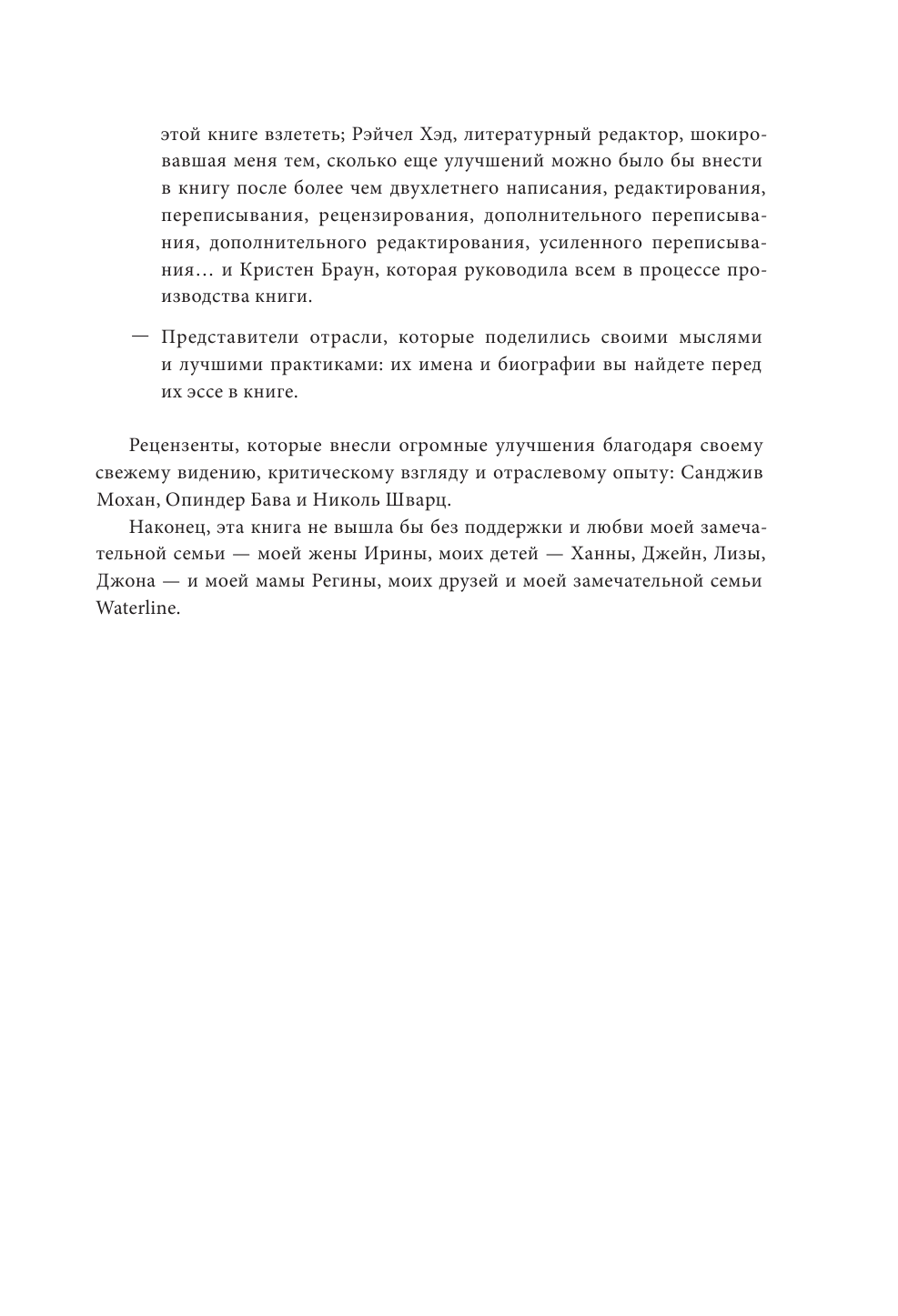 этой книге взлететь; Рэйчел Хэд, литературный редактор, шокировавшая меня тем, сколько еще улучшений можно было бы внести в книгу после более чем двухлетнего написания, редактирования, переписывания, рецензирования, дополнительного переписывания, дополнительного редактирования, усиленного переписывания… и Кристен Браун, которая руководила всем в процессе производства книги.

— Представители отрасли, которые поделились своими мыслями и лучшими практиками: их имена и биографии вы найдете перед их эссе в книге.

Рецензенты, которые внесли огромные улучшения благодаря своему свежему видению, критическому взгляду и отраслевому опыту: Санджив Мохан, Опиндер Бава и Николь Шварц.

Наконец, эта книга не вышла бы без поддержки и любви моей замечательной семьи — моей жены Ирины, моих детей — Ханны, Джейн, Лизы, Джона — и моей мамы Регины, моих друзей и моей замечательной семьи Waterline.